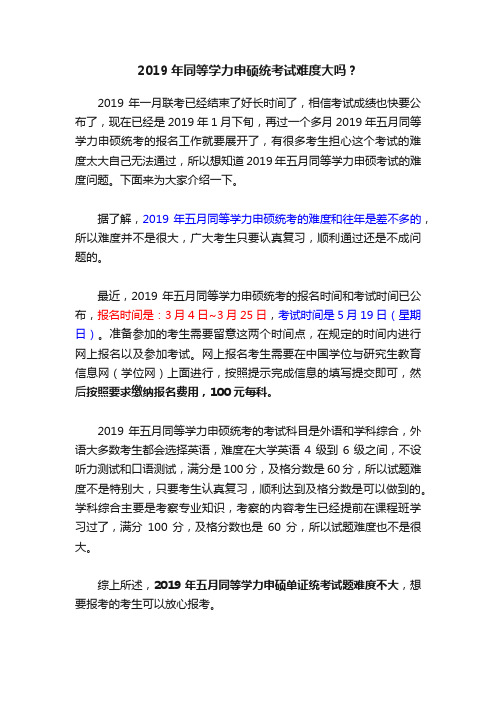 2019 年同等学力申硕统考试难度大吗？

2019 年一月联考已经结束了好长时间了，相信考试成绩也快要公布了，现在已经是 2019 年 1 月下旬，再过一个多月 2019 年五月同等学力申硕统考的报名工作就要展开了，有很多考生担心这个考试的难度太大自己无法通过，所以想知道 2019 年五月同等学力申硕考试的难度问题。下面来为大家介绍一下。

据了解，2019 年五月同等学力申硕统考的难度和往年是差不多的，所以难度并不是很大，广大考生只要认真复习，顺利通过还是不成问题的。

最近，2019 年五月同等学力申硕统考的报名时间和考试时间已公布，报名时间是：3 月 4 日~3 月 25 日，考试时间是 5 月 19 日（星期日）。准备参加的考生需要留意这两个时间点，在规定的时间内进行网上报名以及参加考试。网上报名考生需要在中国学位与研究生教育信息网（学位网）上面进行，按照提示完成信息的填写提交即可，然后按照要求缴纳报名费用，100 元每科。

2019 年五月同等学力申硕统考的考试科目是外语和学科综合，外语大多数考生都会选择英语，难度在大学英语 4 级到 6 级之间，不设听力测试和口语测试，满分是 100 分，及格分数是 60 分，所以试题难度不是特别大，只要考生认真复习，顺利达到及格分数是可以做到的。学科综合主要是考察专业知识，考察的内容考生已经提前在课程班学习过了，满分 100 分，及格分数也是 60 分，所以试题难度也不是很大。

综上所述，2019 年五月同等学力申硕单证统考试题难度不大，想要报考的考生可以放心报考。